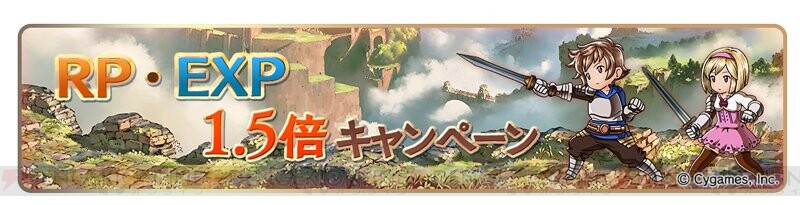 RP・EXP
1.5倍 キャンペーン

© Cygames, Inc.